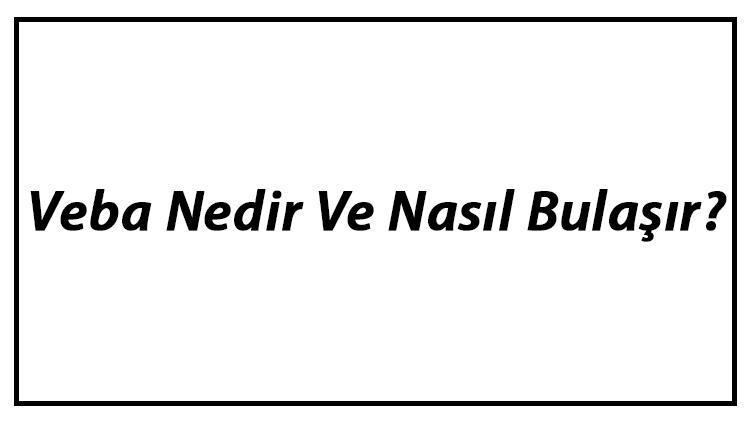 Veba Nedir Ve Nasıl Bulaşır?